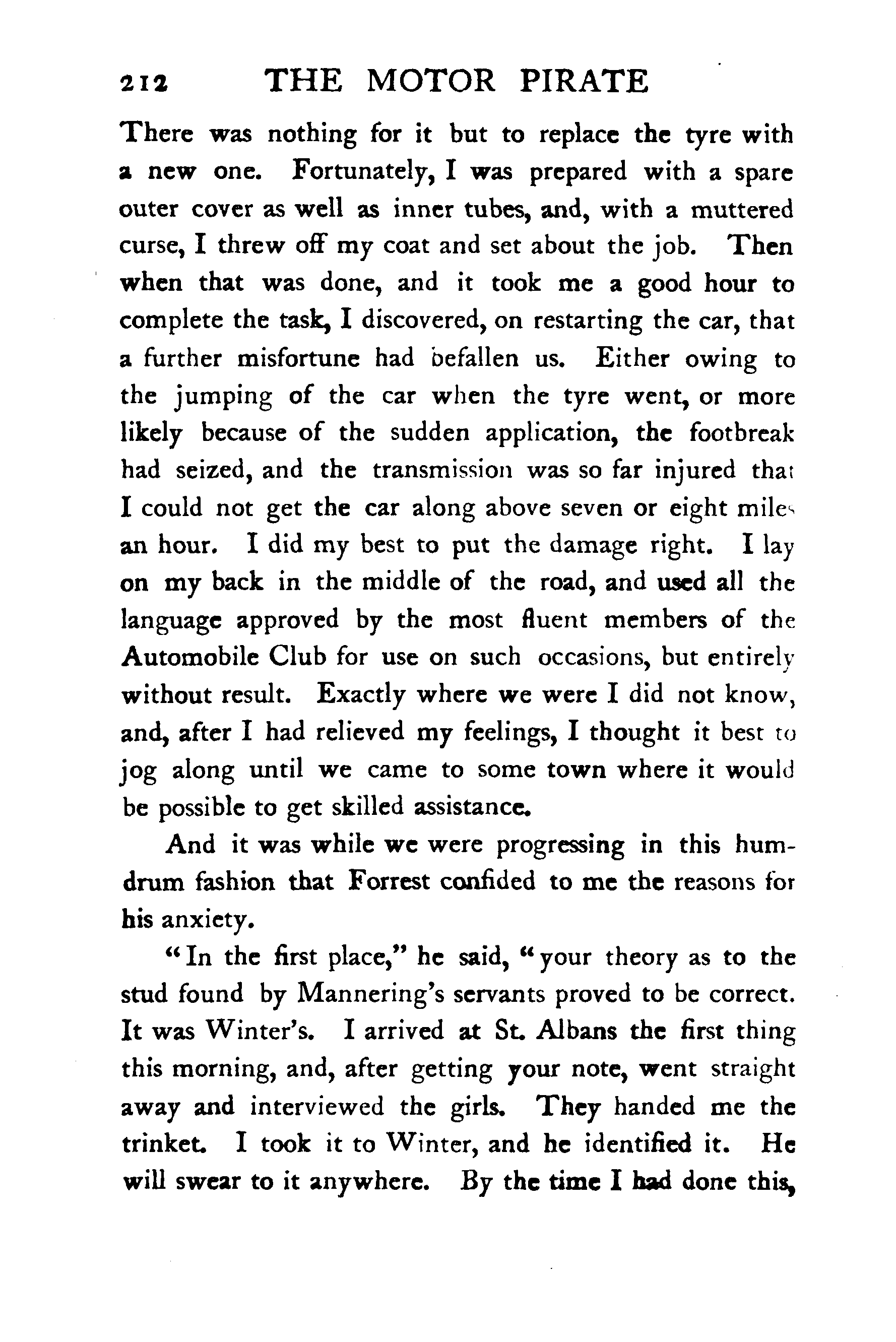 212 THE MOTOR PIRATE

There was nothing for it but to replace the tyre with a new one. Fortunately, I was prepared with a spare outer cover as well as inner tubes, and, with a muttered curse, I threw off my coat and set about the job. Then when that was done, and it took me a good hour to complete the task, I discovered, on restarting the car, that a further misfortune had befallen us. Either owing to the jumping of the car when the tyre went, or more likely because of the sudden application, the footbreak had seized, and the transmission was so far injured that I could not get the car along above seven or eight miles an hour. I did my best to put the damage right. I lay on my back in the middle of the road, and used all the language approved by the most fluent members of the Automobile Club for use on such occasions, but entirely without result. Exactly where we were I did not know, and, after I had relieved my feelings, I thought it best to jog along until we came to some town where it would be possible to get skilled assistance.

And it was while we were progressing in this humdrum fashion that Forrest confided to me the reasons for his anxiety.

"In the first place," he said, "your theory as to the stud found by Mannering's servants proved to be correct. It was Winter's. I arrived at St. Albans the first thing this morning, and, after getting your note, went straight away and interviewed the girls. They handed me the trinket. I took it to Winter, and he identified it. He will swear to it anywhere. By the time I had done this,